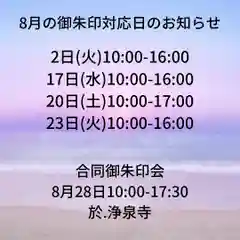 8月の御朱印対応日のお知らせ

2日(火)10:00-16:00
17日(水)10:00-16:00
20日(土)10:00-17:00
23日(火)10:00-16:00

合同御朱印会
8月28日10:00-17:30
於.浄泉寺